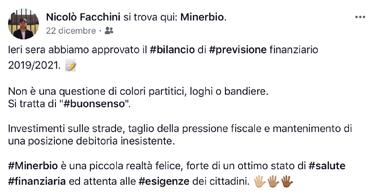 Nicolò Facchini si trova qui: Minerbio.
22 dicembre ·

Ieri sera abbiamo approvato il #bilancio di #previsione finanziario 2019/2021.

Non è una questione di colori partitici, loghi o bandiere.
Si tratta di "#buonsenso".

Investimenti sulle strade, taglio della pressione fiscale e mantenimento di una posizione debitoria inesistente.

#Minerbio è una piccola realtà felice, forte di un ottimo stato di #salute #finanziaria ed attenta alle #esigenze dei cittadini.